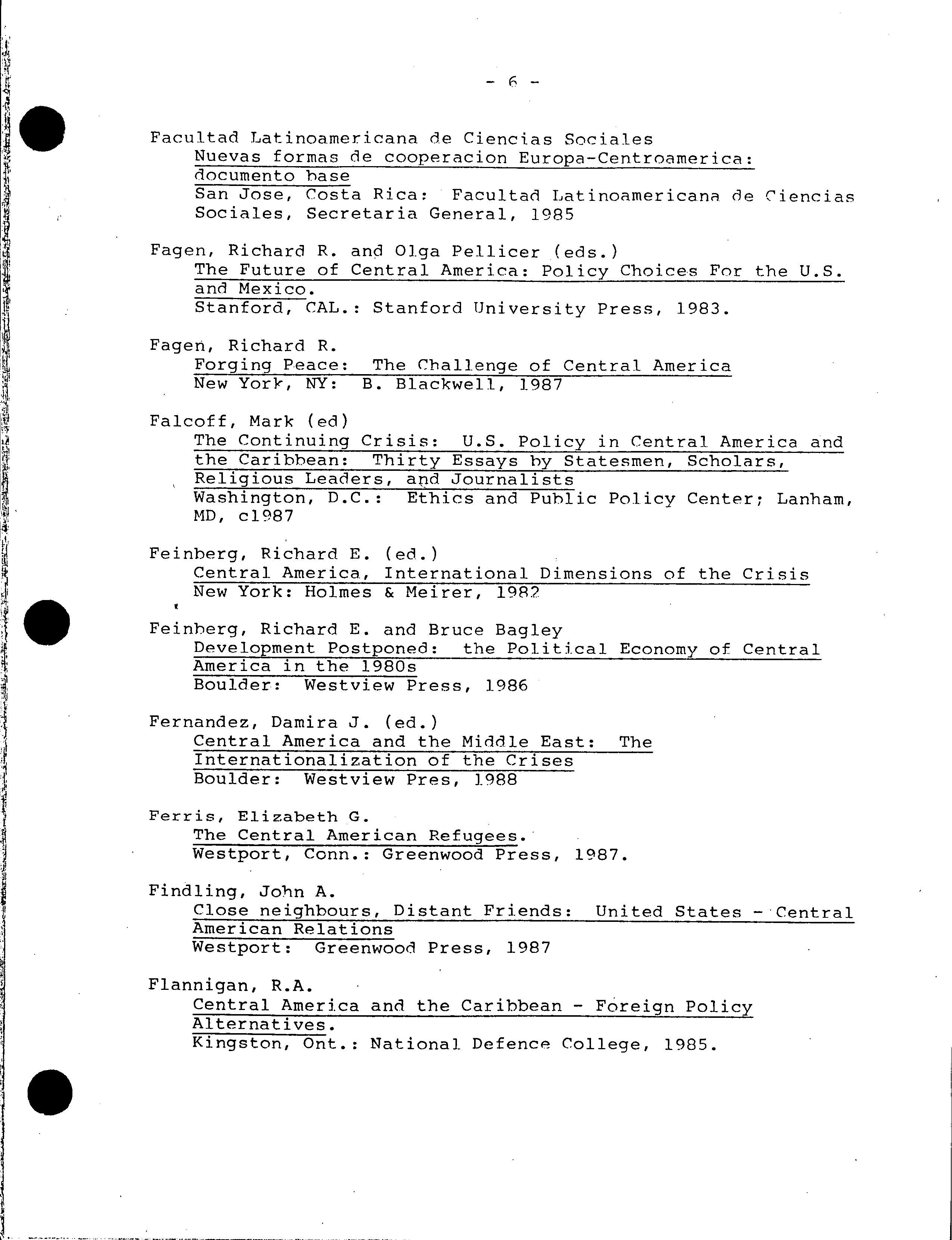 - 6 -

Facultad Latinoamericana de Ciencias Sociales
Nuevas formas de cooperacion Europa-Centroamerica: documento base
San Jose, Costa Rica: Facultad Latinoamericana de Ciencias Sociales, Secretaria General, 1985

Fagen, Richard R. and Olga Pellicer (eds.)
The Future of Central America: Policy Choices For the U.S. and Mexico.
Stanford, CAL.: Stanford University Press, 1983.

Fagen, Richard R.
Forging Peace: The Challenge of Central America
New York, NY: B. Blackwell, 1987

Falcoff, Mark (ed)
The Continuing Crisis: U.S. Policy in Central America and the Caribbean: Thirty Essays by Statesmen, Scholars, Religious Leaders, and Journalists
Washington, D.C.: Ethics and Public Policy Center; Lanham, MD, c1987

Feinberg, Richard E. (ed.)
Central America, International Dimensions of the Crisis
New York: Holmes & Meirer, 1982

Feinberg, Richard E. and Bruce Bagley
Development Postponed: the Political Economy of Central America in the 1980s
Boulder: Westview Press, 1986

Fernandez, Damira J. (ed.)
Central America and the Middle East: The Internationalization of the Crises
Boulder: Westview Pres, 1988

Ferris, Elizabeth G.
The Central American Refugees.
Westport, Conn.: Greenwood Press, 1987.

Findling, John A.
Close neighbours, Distant Friends: United States - Central American Relations
Westport: Greenwood Press, 1987

Flannigan, R.A.
Central America and the Caribbean - Foreign Policy Alternatives.
Kingston, Ont.: National Defence College, 1985.